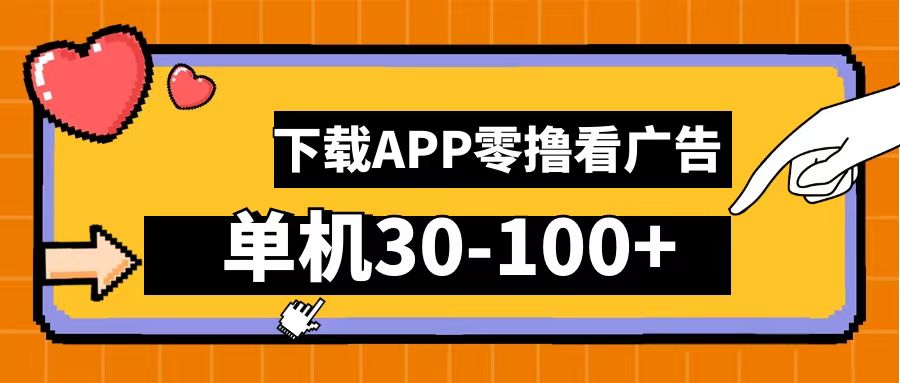 下载APP零撸看广告

单机30-100+